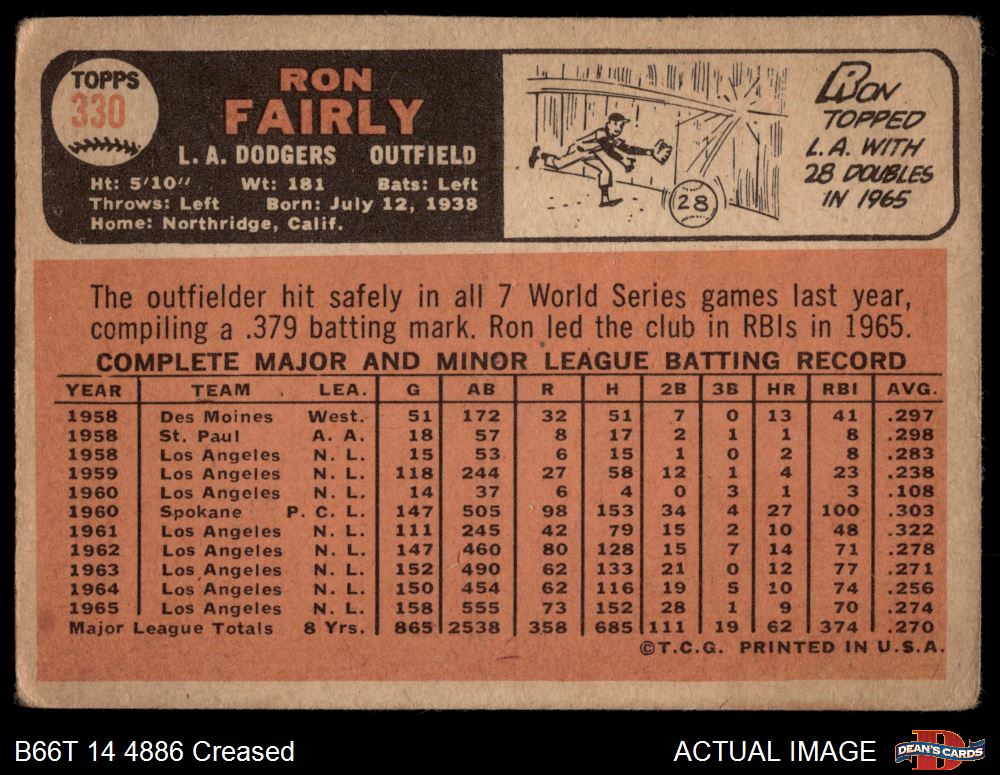 TOPPS 330

RON FAIRLY
L. A. DODGERS OUTFIELD
Ht: 5'10" Wt: 181 Bats: Left
Throws: Left Born: July 12, 1938
Home: Northridge, Calif.

28

RON TOPPED L.A. WITH 28 DOUBLES IN 1965

The outfielder hit safely in all 7 World Series games last year, compiling a .379 batting mark. Ron led the club in RBIs in 1965.

COMPLETE MAJOR AND MINOR LEAGUE BATTING RECORD

| YEAR | TEAM | LEA. | G | AB | R | H | 2B | 3B | HR | RBI | AVG. |
|---|---|---|---|---|---|---|---|---|---|---|---|
| 1958 | Des Moines | West. | 51 | 172 | 32 | 51 | 7 | 0 | 13 | 41 | .297 |
| 1958 | St. Paul | A. A. | 18 | 57 | 8 | 17 | 2 | 1 | 1 | 8 | .298 |
| 1958 | Los Angeles | N. L. | 15 | 53 | 6 | 15 | 1 | 0 | 2 | 8 | .283 |
| 1959 | Los Angeles | N. L. | 118 | 244 | 27 | 58 | 12 | 1 | 4 | 23 | .238 |
| 1960 | Los Angeles | N. L. | 14 | 37 | 6 | 4 | 0 | 3 | 1 | 3 | .108 |
| 1960 | Spokane | P. C. L. | 147 | 505 | 98 | 153 | 34 | 4 | 27 | 100 | .303 |
| 1961 | Los Angeles | N. L. | 111 | 245 | 42 | 79 | 15 | 2 | 10 | 48 | .322 |
| 1962 | Los Angeles | N. L. | 147 | 460 | 80 | 128 | 15 | 7 | 14 | 71 | .278 |
| 1963 | Los Angeles | N. L. | 152 | 490 | 62 | 133 | 21 | 0 | 12 | 77 | .271 |
| 1964 | Los Angeles | N. L. | 150 | 454 | 62 | 116 | 19 | 5 | 10 | 74 | .256 |
| 1965 | Los Angeles | N. L. | 158 | 555 | 73 | 152 | 28 | 1 | 9 | 70 | .274 |
| Major League Totals | | 8 Yrs. | 865 | 2538 | 358 | 685 | 111 | 19 | 62 | 374 | .270 |

©T.C.G. PRINTED IN U.S.A.

B66T 14 4886 Creased
ACTUAL IMAGE
DEAN'S CARDS